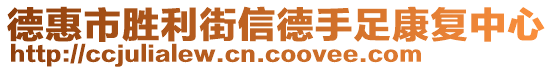 德惠市胜利街信德手足康复中心
http://ccjulialew.cn.coovee.com